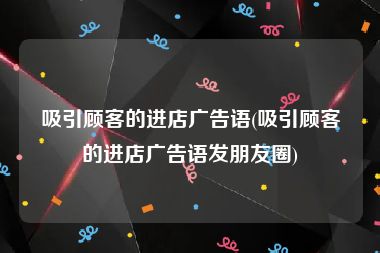 吸引顾客的进店广告语(吸引顾客的进店广告语发朋友圈)